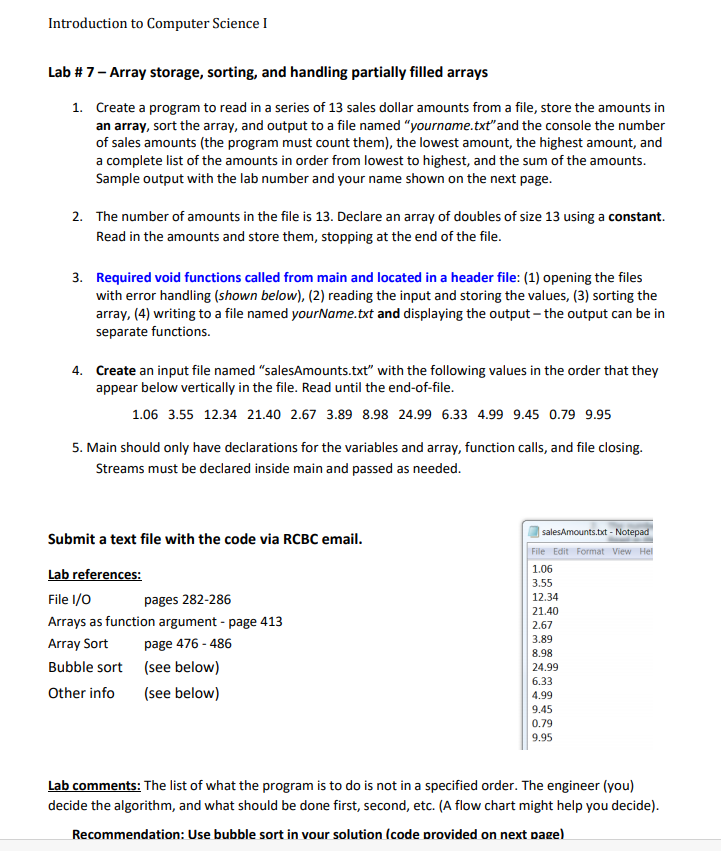 Introduction to Computer Science I

Lab # 7 – Array storage, sorting, and handling partially filled arrays

1. Create a program to read in a series of 13 sales dollar amounts from a file, store the amounts in an array, sort the array, and output to a file named "yourname.txt"and the console the number of sales amounts (the program must count them), the lowest amount, the highest amount, and a complete list of the amounts in order from lowest to highest, and the sum of the amounts. Sample output with the lab number and your name shown on the next page.

2. The number of amounts in the file is 13. Declare an array of doubles of size 13 using a constant. Read in the amounts and store them, stopping at the end of the file.

3. Required void functions called from main and located in a header file: (1) opening the files with error handling (shown below), (2) reading the input and storing the values, (3) sorting the array, (4) writing to a file named yourName.txt and displaying the output – the output can be in separate functions.

4. Create an input file named "salesAmounts.txt" with the following values in the order that they appear below vertically in the file. Read until the end-of-file.

1.06 3.55 12.34 21.40 2.67 3.89 8.98 24.99 6.33 4.99 9.45 0.79 9.95

5. Main should only have declarations for the variables and array, function calls, and file closing. Streams must be declared inside main and passed as needed.

Submit a text file with the code via RCBC email.

Lab references:
File I/O pages 282-286
Arrays as function argument - page 413
Array Sort page 476 - 486
Bubble sort (see below)
Other info (see below)

salesAmounts.txt - Notepad
File Edit Format View Hel
1.06
3.55
12.34
21.40
2.67
3.89
8.98
24.99
6.33
4.99
9.45
0.79
9.95

Lab comments: The list of what the program is to do is not in a specified order. The engineer (you) decide the algorithm, and what should be done first, second, etc. (A flow chart might help you decide).

Recommendation: Use bubble sort in your solution (code provided on next page)